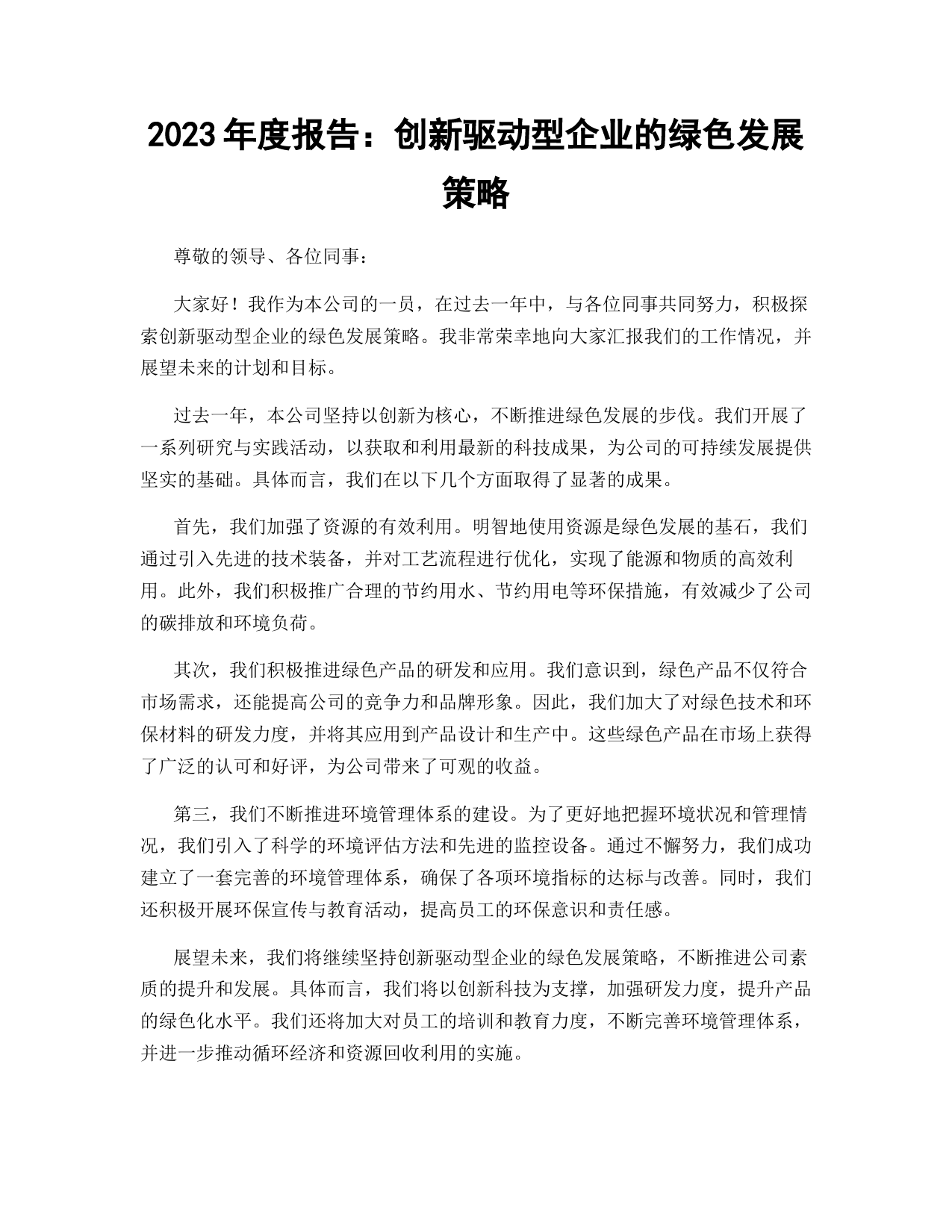 2023 年度报告：创新驱动型企业的绿色发展策略

尊敬的领导、各位同事：

大家好！我作为本公司的一员，在过去一年中，与各位同事共同努力，积极探索创新驱动型企业的绿色发展策略。我非常荣幸地向大家汇报我们的工作情况，并展望未来的计划和目标。

过去一年，本公司坚持以创新为核心，不断推进绿色发展的步伐。我们开展了一系列研究与实践活动，以获取和利用最新的科技成果，为公司的可持续发展提供坚实的基础。具体而言，我们在以下几个方面取得了显著的成果。

首先，我们加强了资源的有效利用。明智地使用资源是绿色发展的基石，我们通过引入先进的技术装备，并对工艺流程进行优化，实现了能源和物质的高效利用。此外，我们积极推广合理的节约用水、节约用电等环保措施，有效减少了公司的碳排放和环境负荷。

其次，我们积极推进绿色产品的研发和应用。我们意识到，绿色产品不仅符合市场需求，还能提高公司的竞争力和品牌形象。因此，我们加大了对绿色技术和环保材料的研发力度，并将其应用到产品设计和生产中。这些绿色产品在市场上获得了广泛的认可和好评，为公司带来了可观的收益。

第三，我们不断推进环境管理体系的建设。为了更好地把握环境状况和管理情况，我们引入了科学的环境评估方法和先进的监控设备。通过不懈努力，我们成功建立了一套完善的环境管理体系，确保了各项环境指标的达标与改善。同时，我们还积极开展环保宣传与教育活动，提高员工的环保意识和责任感。

展望未来，我们将继续坚持创新驱动型企业的绿色发展策略，不断推进公司素质的提升和发展。具体而言，我们将以创新科技为支撑，加强研发力度，提升产品的绿色化水平。我们还将加大对员工的培训和教育力度，不断完善环境管理体系，并进一步推动循环经济和资源回收利用的实施。